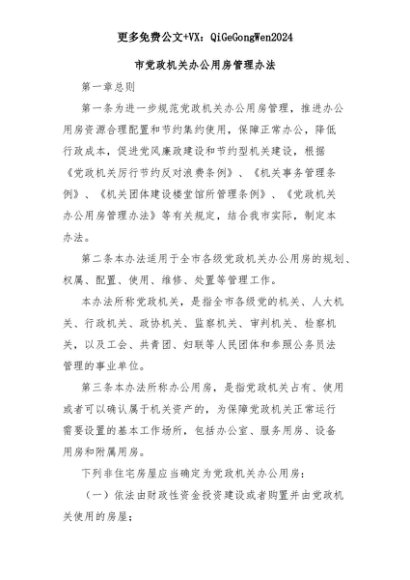 更多免费公文+VX：QiGeGongWen2024

市党政机关办公用房管理办法

第一章总则

第一条为进一步规范党政机关办公用房管理，推进办公用房资源合理配置和节约集约使用，保障正常办公，降低行政成本，促进党风廉政建设和节约型机关建设，根据《党政机关厉行节约反对浪费条例》、《机关事务管理条例》、《机关团体建设楼堂馆所管理条例》、《党政机关办公用房管理办法》等有关规定，结合我市实际，制定本办法。

第二条本办法适用于全市各级党政机关办公用房的规划、权属、配置、使用、维修、处置等管理工作。

本办法所称党政机关，是指全市各级党的机关、人大机关、行政机关、政协机关、监察机关、审判机关、检察机关，以及工会、共青团、妇联等人民团体和参照公务员法管理的事业单位。

第三条本办法所称办公用房，是指党政机关占有、使用或者可以确认属于机关资产的，为保障党政机关正常运行需要设置的基本工作场所，包括办公室、服务用房、设备用房和附属用房。

下列非住宅房屋应当确定为党政机关办公用房：

（一）依法由财政性资金投资建设或者购置并由党政机关使用的房屋；